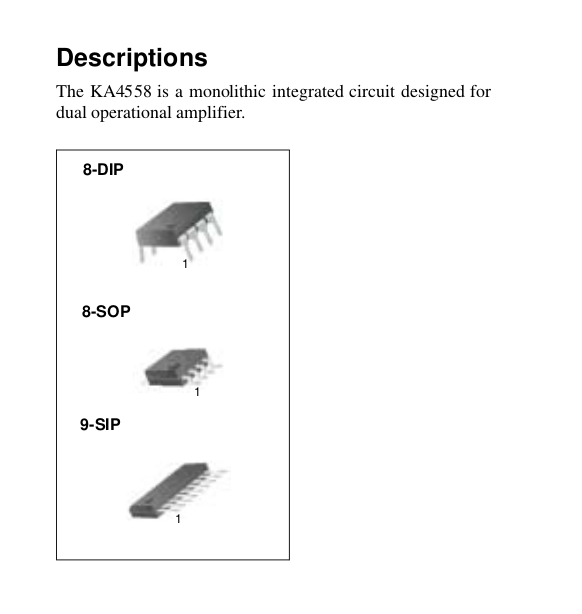 Descriptions

The KA4558 is a monolithic integrated circuit designed for dual operational amplifier.

8-DIP

1

8-SOP

1

9-SIP

1